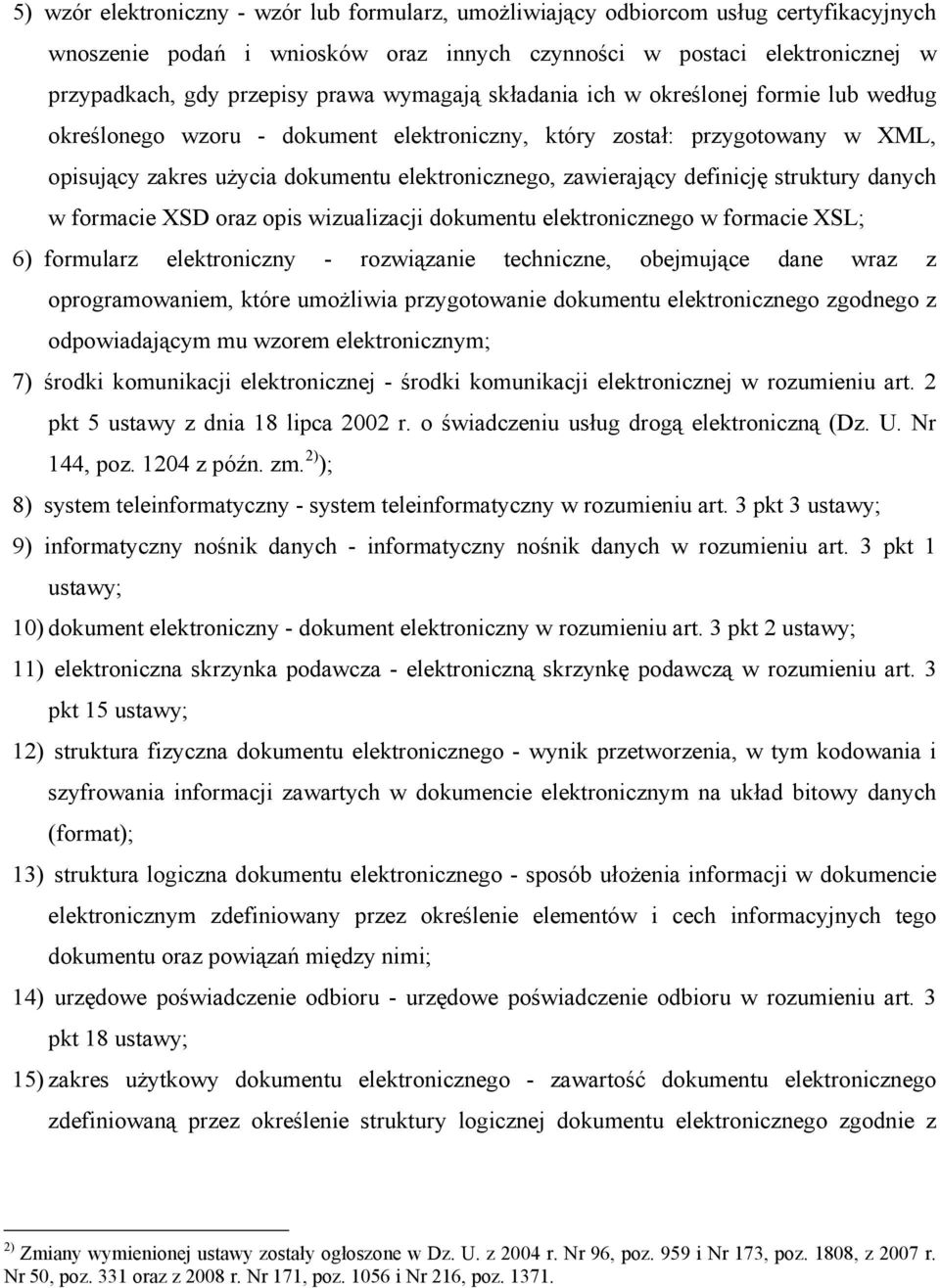 5) wzór elektroniczny - wzór lub formularz, umożliwiający odbiorcom usług certyfikacyjnych wnoszenie podań i wniosków oraz innych czynności w postaci elektronicznej w przypadkach, gdy przepisy prawa wymagają składania ich w określonej formie lub według określonego wzoru - dokument elektroniczny, który został: przygotowany w XML, opisujący zakres użycia dokumentu elektronicznego, zawierający definicję struktury danych w formacie XSD oraz opis wizualizacji dokumentu elektronicznego w formacie XSL;

6) formularz elektroniczny - rozwiązanie techniczne, obejmujące dane wraz z oprogramowaniem, które umożliwia przygotowanie dokumentu elektronicznego zgodnego z odpowiadającym mu wzorem elektronicznym;

7) środki komunikacji elektronicznej - środki komunikacji elektronicznej w rozumieniu art. 2 pkt 5 ustawy z dnia 18 lipca 2002 r. o świadczeniu usług drogą elektroniczną (Dz. U. Nr 144, poz. 1204 z późn. zm.$^{2)}$);

8) system teleinformatyczny - system teleinformatyczny w rozumieniu art. 3 pkt 3 ustawy;

9) informatyczny nośnik danych - informatyczny nośnik danych w rozumieniu art. 3 pkt 1 ustawy;

10) dokument elektroniczny - dokument elektroniczny w rozumieniu art. 3 pkt 2 ustawy;

11) elektroniczna skrzynka podawcza - elektroniczną skrzynkę podawczą w rozumieniu art. 3 pkt 15 ustawy;

12) struktura fizyczna dokumentu elektronicznego - wynik przetworzenia, w tym kodowania i szyfrowania informacji zawartych w dokumencie elektronicznym na układ bitowy danych (format);

13) struktura logiczna dokumentu elektronicznego - sposób ułożenia informacji w dokumencie elektronicznym zdefiniowany przez określenie elementów i cech informacyjnych tego dokumentu oraz powiązań między nimi;

14) urzędowe poświadczenie odbioru - urzędowe poświadczenie odbioru w rozumieniu art. 3 pkt 18 ustawy;

15) zakres użytkowy dokumentu elektronicznego - zawartość dokumentu elektronicznego zdefiniowaną przez określenie struktury logicznej dokumentu elektronicznego zgodnie z

$^{2)}$ Zmiany wymienionej ustawy zostały ogłoszone w Dz. U. z 2004 r. Nr 96, poz. 959 i Nr 173, poz. 1808, z 2007 r. Nr 50, poz. 331 oraz z 2008 r. Nr 171, poz. 1056 i Nr 216, poz. 1371.